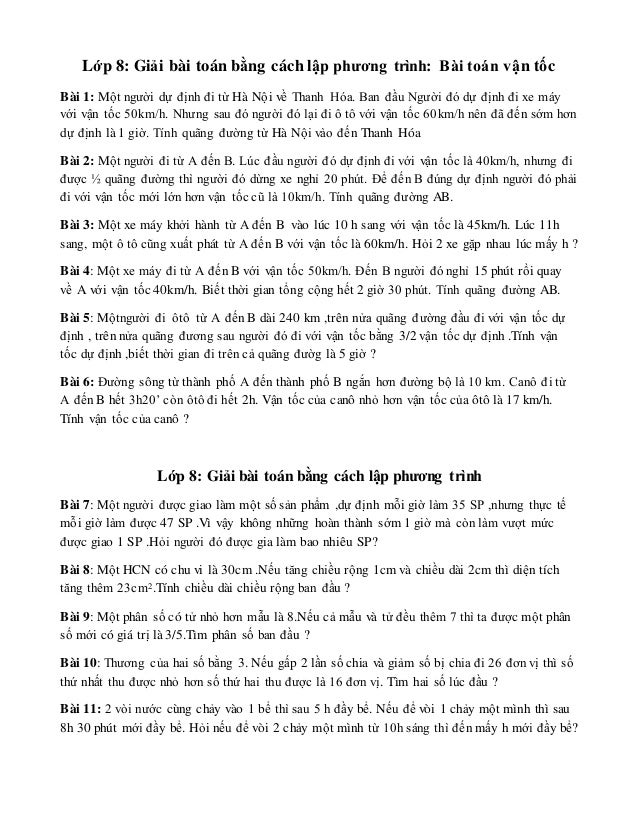 Lớp 8: Giải bài toán bằng cách lập phương trình: Bài toán vận tốc

Bài 1: Một người dự định đi từ Hà Nội về Thanh Hóa. Ban đầu Người đó dự định đi xe máy với vận tốc 50km/h. Nhưng sau đó người đó lại đi ô tô với vận tốc 60km/h nên đã đến sớm hơn dự định là 1 giờ. Tính quãng đường từ Hà Nội vào đến Thanh Hóa

Bài 2: Một người đi từ A đến B. Lúc đầu người đó dự định đi với vận tốc là 40km/h, nhưng đi được ½ quãng đường thì người đó dừng xe nghỉ 20 phút. Để đến B đúng dự định người đó phải đi với vận tốc mới lớn hơn vận tốc cũ là 10km/h. Tính quãng đường AB.

Bài 3: Một xe máy khởi hành từ A đến B vào lúc 10 h sang với vận tốc là 45km/h. Lúc 11h sang, một ô tô cũng xuất phát từ A đến B với vận tốc là 60km/h. Hỏi 2 xe gặp nhau lúc mấy h ?

Bài 4: Một xe máy đi từ A đến B với vận tốc 50km/h. Đến B người đó nghỉ 15 phút rồi quay về A với vận tốc 40km/h. Biết thời gian tổng cộng hết 2 giờ 30 phút. Tính quãng đường AB.

Bài 5: Mộtngười đi ôtô từ A đến B dài 240 km ,trên nửa quãng đường đầu đi với vận tốc dự định , trên nửa quãng đương sau người đó đi với vận tốc bằng 3/2 vận tốc dự định .Tính vận tốc dự định ,biết thời gian đi trên cả quãng đường là 5 giờ ?

Bài 6: Đường sông từ thành phố A đến thành phố B ngắn hơn đường bộ là 10 km. Canô đi từ A đến B hết 3h20' còn ôtô đi hết 2h. Vận tốc của canô nhỏ hơn vận tốc của ôtô là 17 km/h. Tính vận tốc của canô ?

Lớp 8: Giải bài toán bằng cách lập phương trình

Bài 7: Một người được giao làm một số sản phẩm ,dự định mỗi giờ làm 35 SP ,nhưng thực tế mỗi giờ làm được 47 SP .Vì vậy không những hoàn thành sớm 1 giờ mà còn làm vượt mức được giao 1 SP .Hỏi người đó được gia làm bao nhiêu SP?

Bài 8: Một HCN có chu vi là 30cm .Nếu tăng chiều rộng 1cm và chiều dài 2cm thì diện tích tăng thêm 23cm².Tính chiều dài chiều rộng ban đầu ?

Bài 9: Một phân số có tử nhỏ hơn mẫu là 8.Nếu cả mẫu và tử đều thêm 7 thì ta được một phân số mới có giá trị là 3/5.Tìm phân số ban đầu ?

Bài 10: Thương của hai số bằng 3. Nếu gấp 2 lần số chia và giảm số bị chia đi 26 đơn vị thì số thứ nhất thu được nhỏ hơn số thứ hai thu được là 16 đơn vị. Tìm hai số lúc đầu ?

Bài 11: 2 vòi nước cùng chảy vào 1 bể thì sau 5 h đầy bể. Nếu để vòi 1 chảy một mình thì sau 8h 30 phút mới đầy bể. Hỏi nếu để vòi 2 chảy một mình từ 10h sáng thì đến mấy h mới đầy bể?